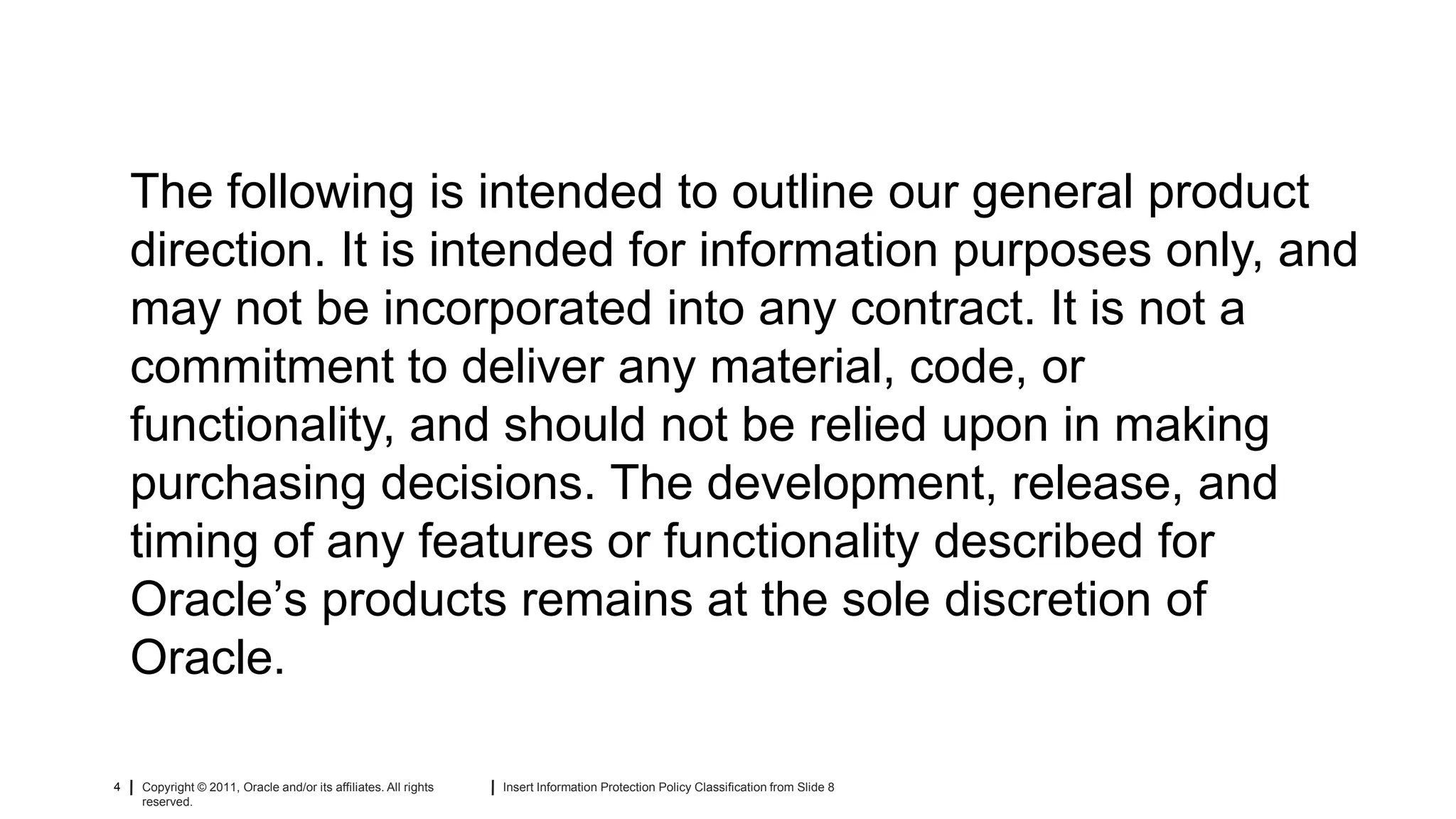 The following is intended to outline our general product direction. It is intended for information purposes only, and may not be incorporated into any contract. It is not a commitment to deliver any material, code, or functionality, and should not be relied upon in making purchasing decisions. The development, release, and timing of any features or functionality described for Oracle's products remains at the sole discretion of Oracle.

4 | Copyright © 2011, Oracle and/or its affiliates. All rights reserved.

| Insert Information Protection Policy Classification from Slide 8